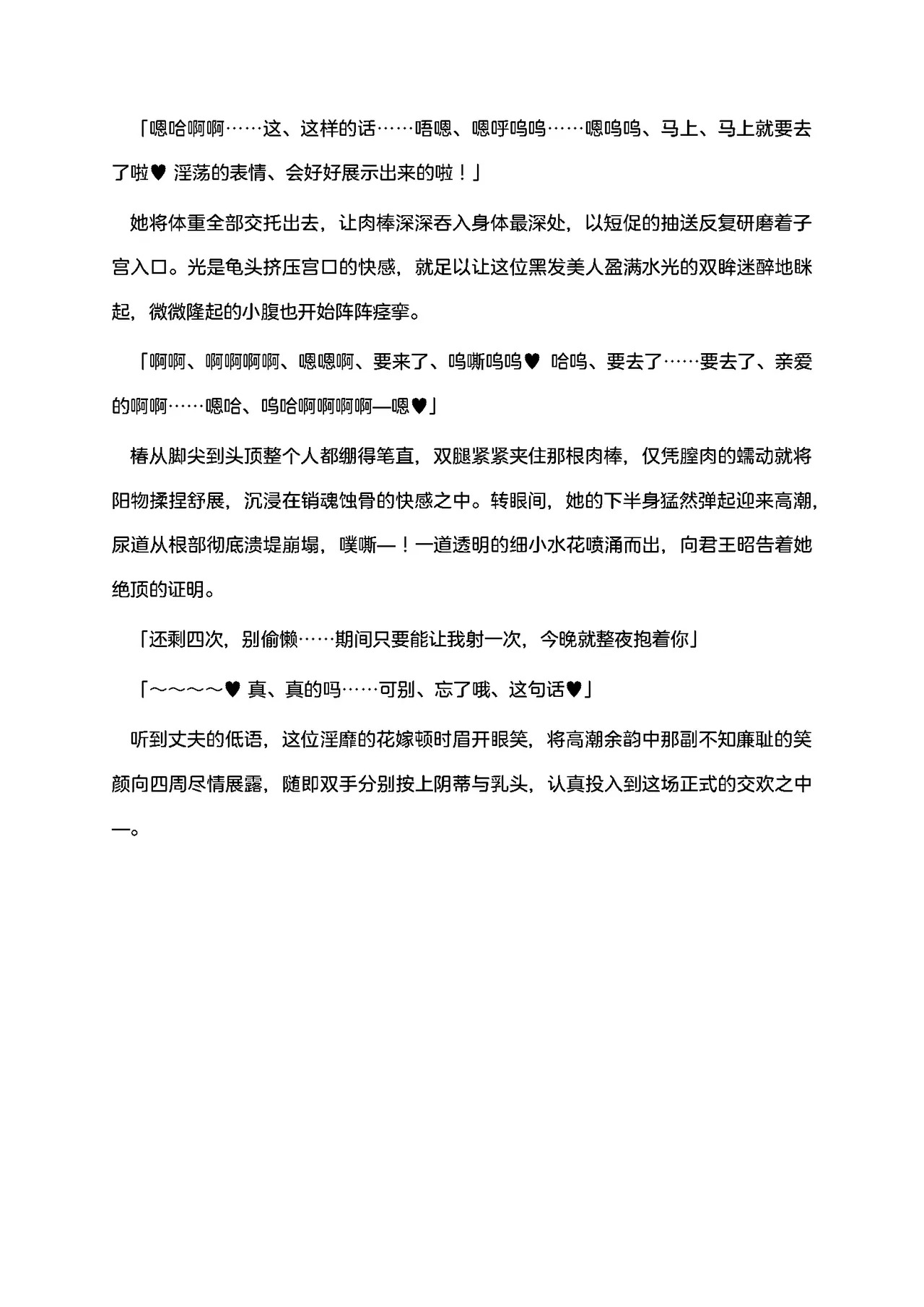 「嗯哈啊啊……这、这样的话……唔嗯、嗯呼呜呜……嗯呜呜、马上、马上就要去了啦♥ 淫荡的表情、会好好展示出来的啦！」

她将体重全部交托出去，让肉棒深深吞入身体最深处，以短促的抽送反复研磨着子宫入口。光是龟头挤压宫口的快感，就足以让这位黑发美人盈满水光的双眸迷醉地眯起，微微隆起的小腹也开始阵阵痉挛。

「啊啊、啊啊啊啊、嗯嗯啊、要来了、呜嘶呜呜♥ 哈呜、要去了……要去了、亲爱的啊啊……嗯哈、呜哈啊啊啊啊—嗯♥」

椿从脚尖到头顶整个人都绷得笔直，双腿紧紧夹住那根肉棒，仅凭膣肉的蠕动就将阳物揉捏舒展，沉浸在销魂蚀骨的快感之中。转眼间，她的下半身猛然弹起迎来高潮，尿道从根部彻底溃堤崩塌，噗嘶—！一道透明的细小水花喷涌而出，向君王昭告着她绝顶的证明。

「还剩四次，别偷懒……期间只要能让我射一次，今晚就整夜抱着你」

「～～～～♥ 真、真的吗……可别、忘了哦、这句话♥」

听到丈夫的低语，这位淫靡的花嫁顿时眉开眼笑，将高潮余韵中那副不知廉耻的笑颜向四周尽情展露，随即双手分别按上阴蒂与乳头，认真投入到这场正式的交欢之中—。